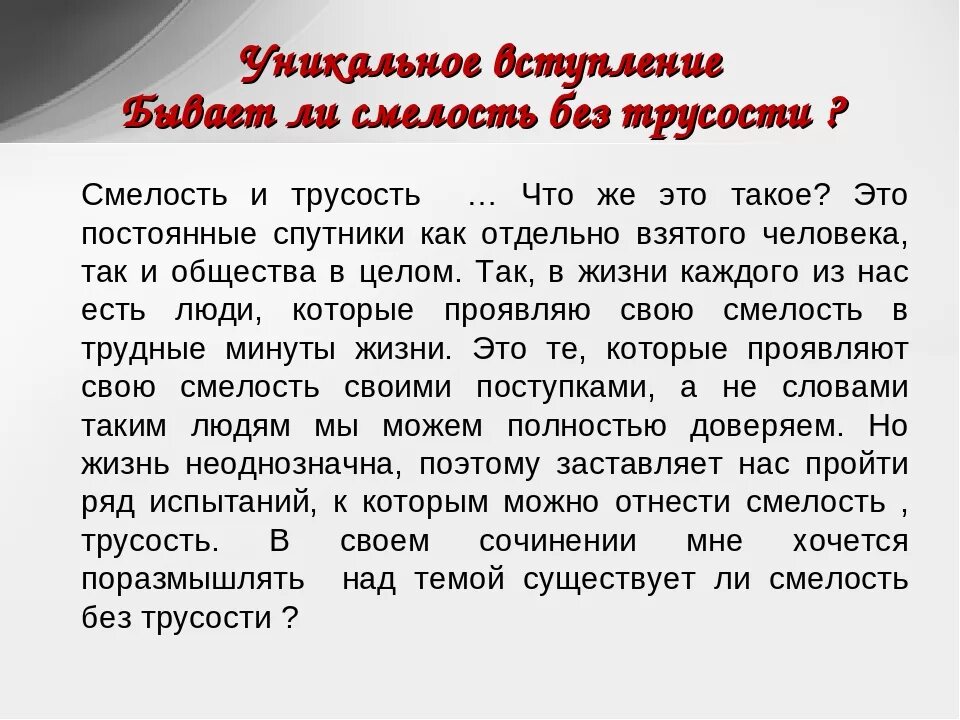 Уникальное вступление
Бывает ли смелость без трусости ?

Смелость и трусость … Что же это такое? Это постоянные спутники как отдельно взятого человека, так и общества в целом. Так, в жизни каждого из нас есть люди, которые проявляю свою смелость в трудные минуты жизни. Это те, которые проявляют свою смелость своими поступками, а не словами таким людям мы можем полностью доверяем. Но жизнь неоднозначна, поэтому заставляет нас пройти ряд испытаний, к которым можно отнести смелость , трусость. В своем сочинении мне хочется поразмышлять над темой существует ли смелость без трусости ?